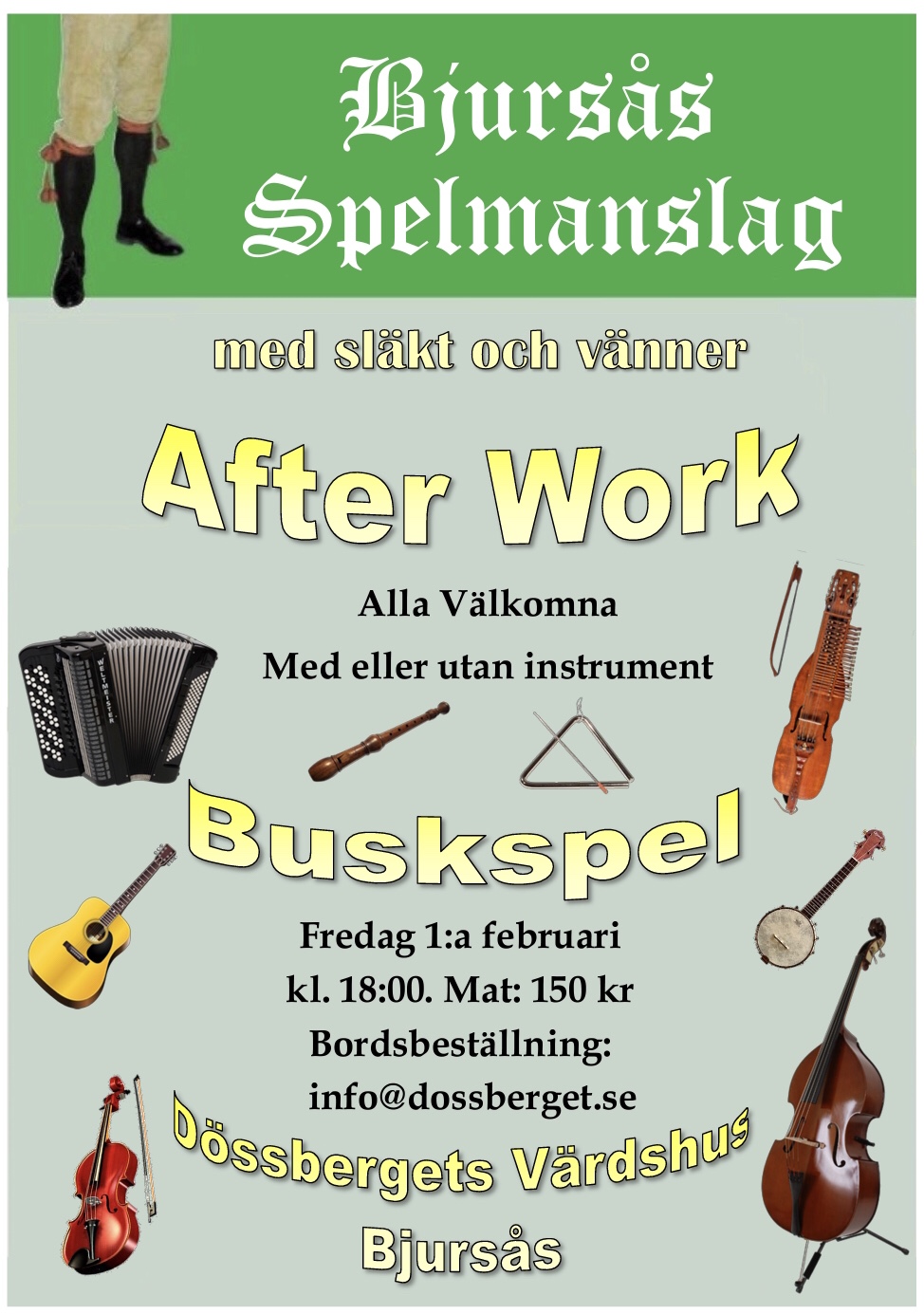 Bjursås Spelmanslag

med släkt och vänner

After Work

Alla Välkomna

Med eller utan instrument

Buskspel

Fredag 1:a februari

kl. 18:00. Mat: 150 kr

Bordsbeställning:

info@dossberget.se

Dössbergets Värdshus

Bjursås